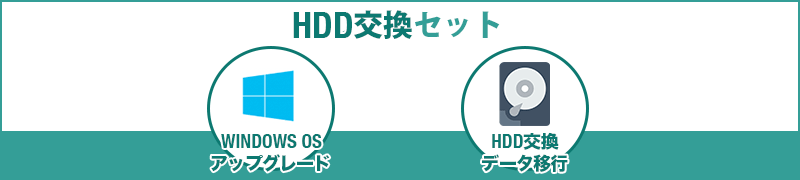 HDD交換セット

WINDOWS OS
アップグレード

HDD交換
データ移行